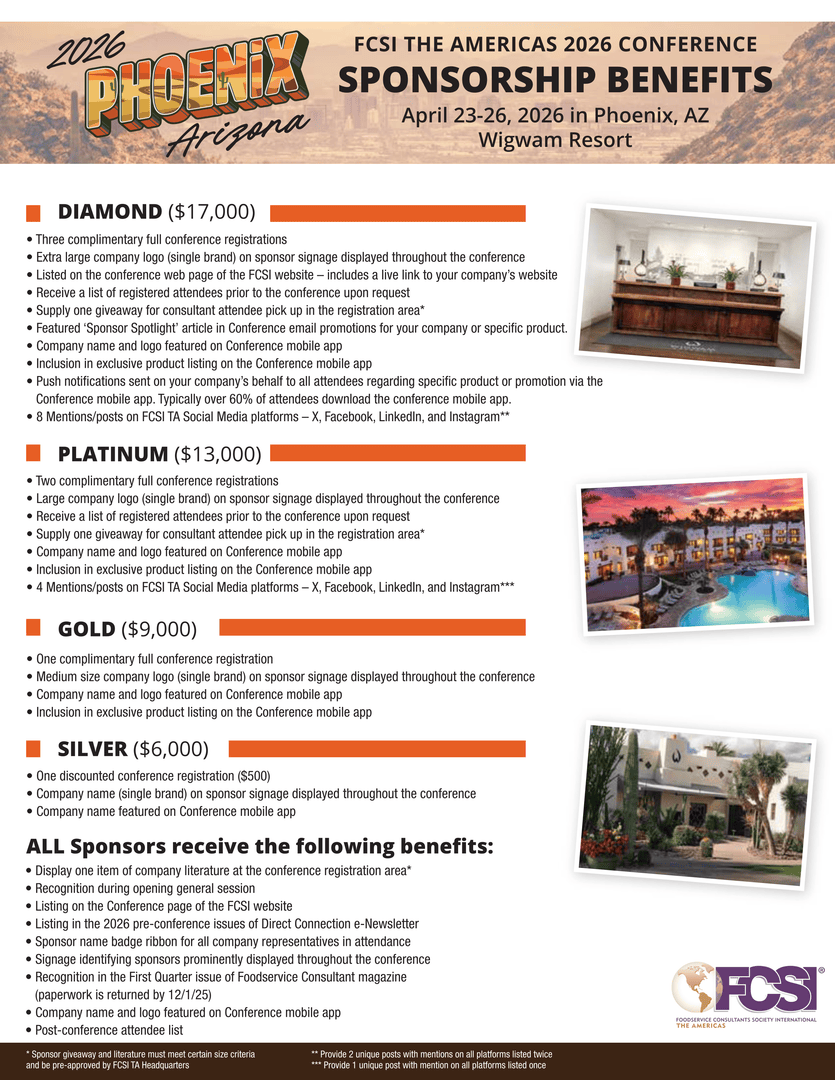 2026 PHOENIX Arizona

FCSI THE AMERICAS 2026 CONFERENCE
SPONSORSHIP BENEFITS
April 23-26, 2026 in Phoenix, AZ
Wigwam Resort

DIAMOND ($17,000)

• Three complimentary full conference registrations
• Extra large company logo (single brand) on sponsor signage displayed throughout the conference
• Listed on the conference web page of the FCSI website – includes a live link to your company's website
• Receive a list of registered attendees prior to the conference upon request
• Supply one giveaway for consultant attendee pick up in the registration area*
• Featured 'Sponsor Spotlight' article in Conference email promotions for your company or specific product.
• Company name and logo featured on Conference mobile app
• Inclusion in exclusive product listing on the Conference mobile app
• Push notifications sent on your company's behalf to all attendees regarding specific product or promotion via the Conference mobile app. Typically over 60% of attendees download the conference mobile app.
• 8 Mentions/posts on FCSI TA Social Media platforms – X, Facebook, LinkedIn, and Instagram**

PLATINUM ($13,000)

• Two complimentary full conference registrations
• Large company logo (single brand) on sponsor signage displayed throughout the conference
• Receive a list of registered attendees prior to the conference upon request
• Supply one giveaway for consultant attendee pick up in the registration area*
• Company name and logo featured on Conference mobile app
• Inclusion in exclusive product listing on the Conference mobile app
• 4 Mentions/posts on FCSI TA Social Media platforms – X, Facebook, LinkedIn, and Instagram***

GOLD ($9,000)

• One complimentary full conference registration
• Medium size company logo (single brand) on sponsor signage displayed throughout the conference
• Company name and logo featured on Conference mobile app
• Inclusion in exclusive product listing on the Conference mobile app

SILVER ($6,000)

• One discounted conference registration ($500)
• Company name (single brand) on sponsor signage displayed throughout the conference
• Company name featured on Conference mobile app

ALL Sponsors receive the following benefits:

• Display one item of company literature at the conference registration area*
• Recognition during opening general session
• Listing on the Conference page of the FCSI website
• Listing in the 2026 pre-conference issues of Direct Connection e-Newsletter
• Sponsor name badge ribbon for all company representatives in attendance
• Signage identifying sponsors prominently displayed throughout the conference
• Recognition in the First Quarter issue of Foodservice Consultant magazine (paperwork is returned by 12/1/25)
• Company name and logo featured on Conference mobile app
• Post-conference attendee list

FCSI®
FOODSERVICE CONSULTANTS SOCIETY INTERNATIONAL
THE AMERICAS

* Sponsor giveaway and literature must meet certain size criteria and be pre-approved by FCSI TA Headquarters

** Provide 2 unique posts with mentions on all platforms listed twice
*** Provide 1 unique post with mention on all platforms listed once